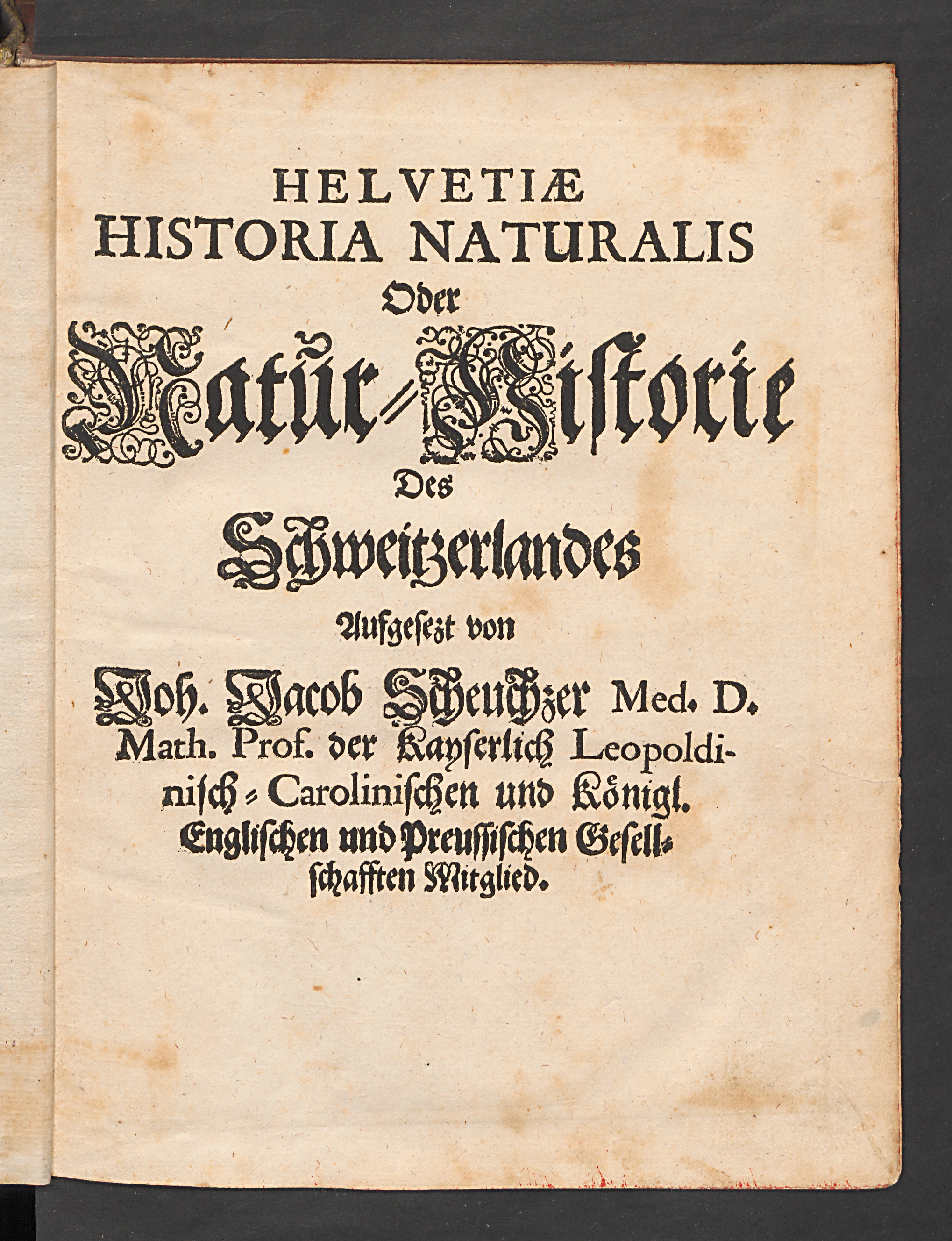 HELVETIÆ
HISTORIA NATURALIS
Oder
Natur-Historie
Des
Schweitzerlandes
Aufgesezt von
Joh. Jacob Scheuchzer Med. D. Math. Prof. der Kayserlich Leopoldinisch-Carolinischen und Königl. Englischen und Preussischen Gesellschafften Mitglied.